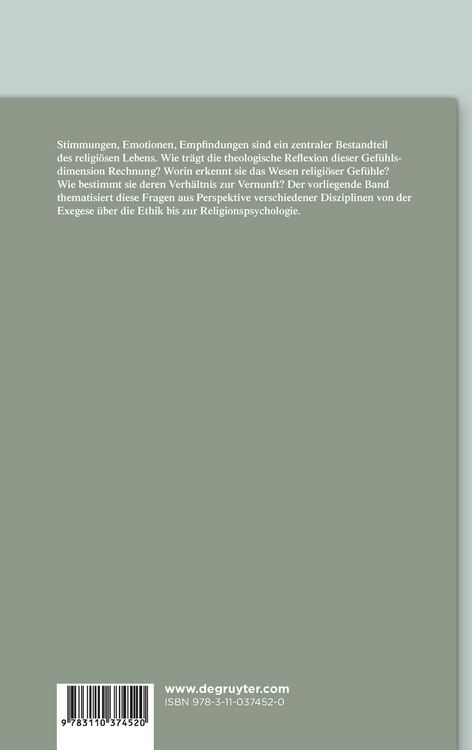 Stimmungen, Emotionen, Empfindungen sind ein zentraler Bestandteil des religiösen Lebens. Wie trägt die theologische Reflexion dieser Gefühlsdimension Rechnung? Worin erkennt sie das Wesen religiöser Gefühle? Wie bestimmt sie deren Verhältnis zur Vernunft? Der vorliegende Band thematisiert diese Fragen aus Perspektive verschiedener Disziplinen von der Exegese über die Ethik bis zur Religionspsychologie.

9 783110 374520

www.degruyter.com
ISBN 978-3-11-037452-0